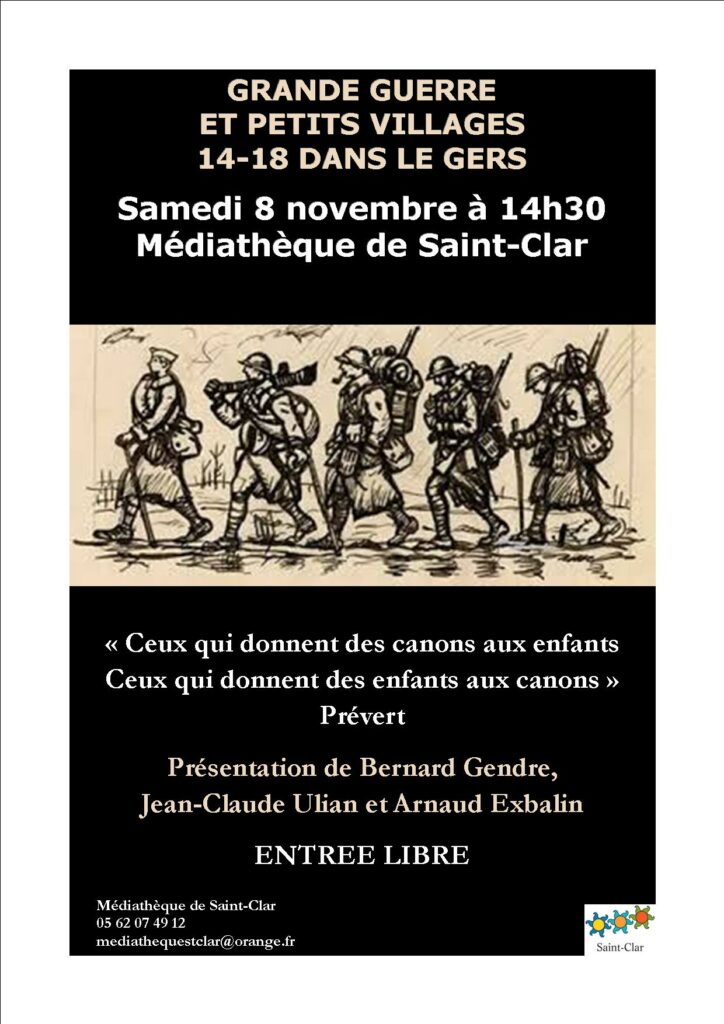 GRANDE GUERRE
ET PETITS VILLAGES
14-18 DANS LE GERS

Samedi 8 novembre à 14h30
Médiathèque de Saint-Clar

« Ceux qui donnent des canons aux enfants
Ceux qui donnent des enfants aux canons »
Prévert

Présentation de Bernard Gendre,
Jean-Claude Ulian et Arnaud Exbalin

ENTREE LIBRE

Médiathèque de Saint-Clar
05 62 07 49 12
mediathequestclar@orange.fr

Saint-Clar